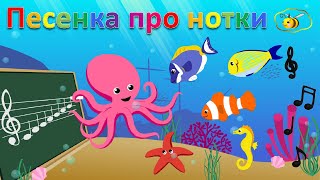 Песенка про нотки